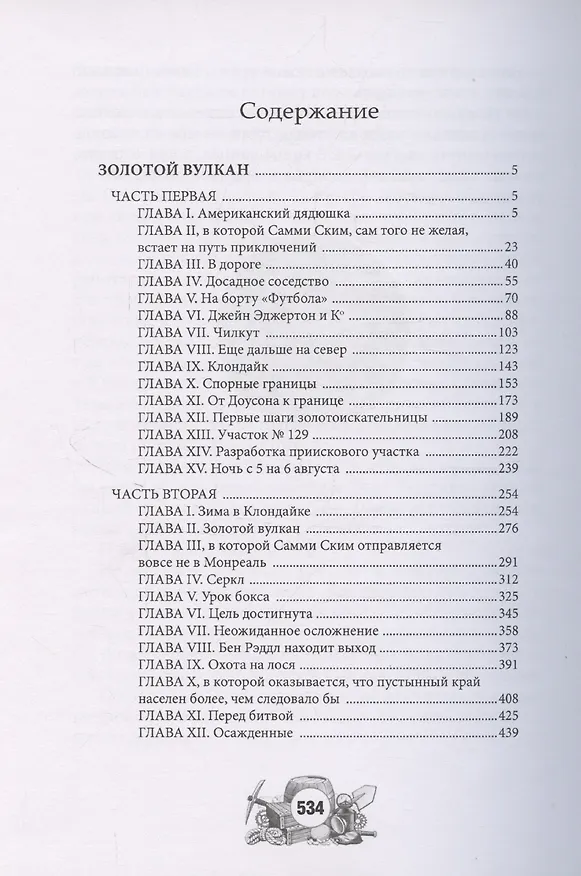 Содержание

ЗОЛОТОЙ ВУЛКАН 5

ЧАСТЬ ПЕРВАЯ 5
ГЛАВА I. Американский дядюшка 5
ГЛАВА II, в которой Самми Ским, сам того не желая, встает на путь приключений 23
ГЛАВА III. В дороге 40
ГЛАВА IV. Досадное соседство 55
ГЛАВА V. На борту «Футбола» 70
ГЛАВА VI. Джейн Эджертон и К° 88
ГЛАВА VII. Чилкут 103
ГЛАВА VIII. Еще дальше на север 123
ГЛАВА IX. Клондайк 143
ГЛАВА X. Спорные границы 153
ГЛАВА XI. От Доусона к границе 173
ГЛАВА XII. Первые шаги золотоискательницы 189
ГЛАВА XIII. Участок № 129 208
ГЛАВА XIV. Разработка приискового участка 222
ГЛАВА XV. Ночь с 5 на 6 августа 239

ЧАСТЬ ВТОРАЯ 254
ГЛАВА I. Зима в Клондайке 254
ГЛАВА II. Золотой вулкан 276
ГЛАВА III, в которой Самми Ским отправляется вовсе не в Монреаль 291
ГЛАВА IV. Серкл 312
ГЛАВА V. Урок бокса 325
ГЛАВА VI. Цель достигнута 345
ГЛАВА VII. Неожиданное осложнение 358
ГЛАВА VIII. Бен Рэддл находит выход 373
ГЛАВА IX. Охота на лося 391
ГЛАВА X, в которой оказывается, что пустынный край населен более, чем следовало бы 408
ГЛАВА XI. Перед битвой 425
ГЛАВА XII. Осажденные 439

534